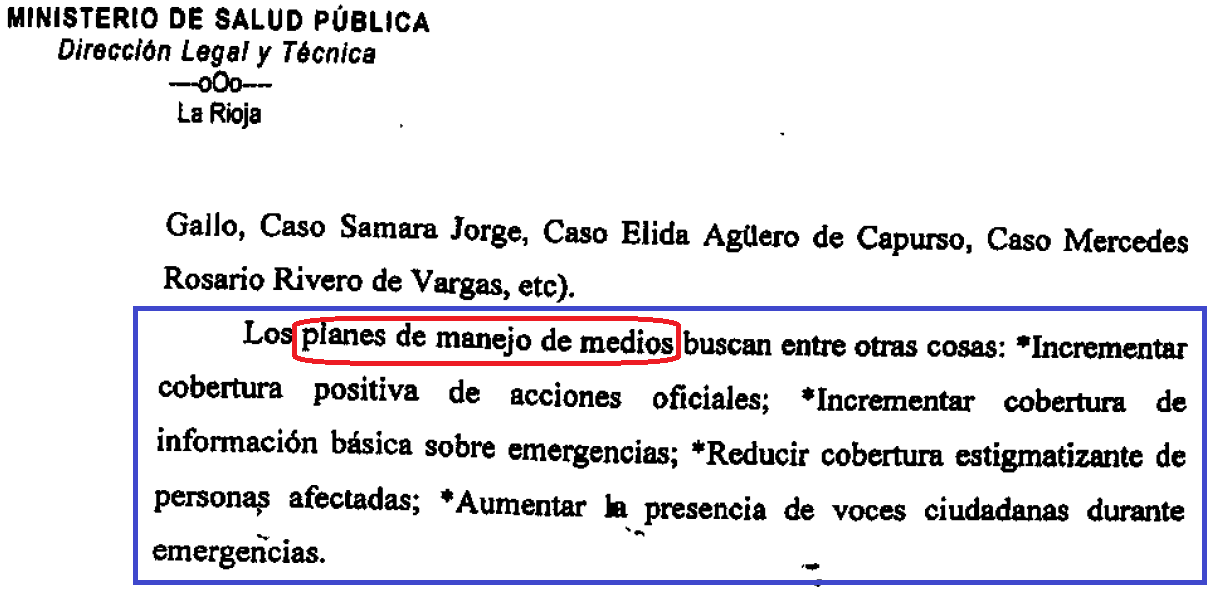 MINISTERIO DE SALUD PÚBLICA
Dirección Legal y Técnica
---oOo---
La Rioja

Gallo, Caso Samara Jorge, Caso Elida Agüero de Capurso, Caso Mercedes Rosario Rivero de Vargas, etc).

Los planes de manejo de medios buscan entre otras cosas: *Incrementar cobertura positiva de acciones oficiales; *Incrementar cobertura de información básica sobre emergencias; *Reducir cobertura estigmatizante de personas afectadas; *Aumentar la presencia de voces ciudadanas durante emergencias.